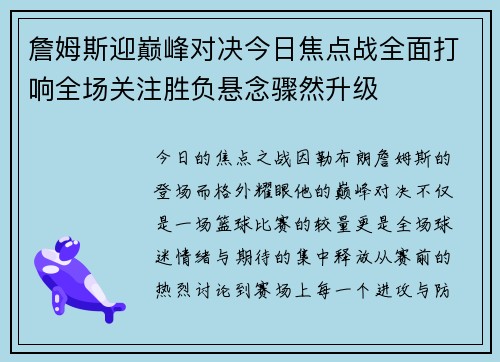 詹姆斯迎巅峰对决今日焦点战全面打响全场关注胜负悬念骤然升级

今日的焦点之战因勒布朗詹姆斯的登场而格外耀眼他的巅峰对决不仅是一场篮球比赛的较量更是全场球迷情绪与期待的集中释放从赛前的热烈讨论到赛场上每一个进攻与防